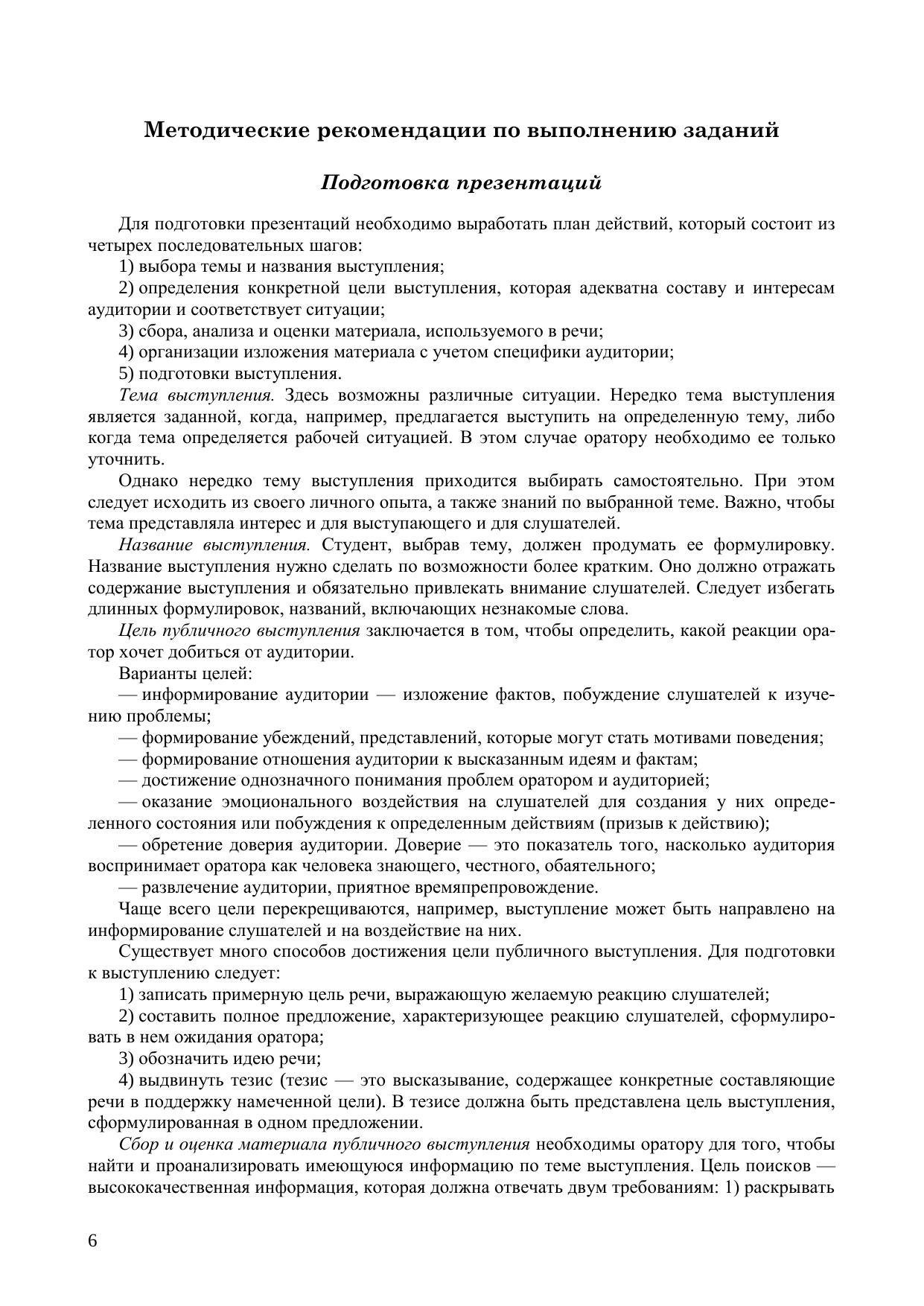 Методические рекомендации по выполнению заданий

Подготовка презентаций

Для подготовки презентаций необходимо выработать план действий, который состоит из четырех последовательных шагов:

1) выбора темы и названия выступления;

2) определения конкретной цели выступления, которая адекватна составу и интересам аудитории и соответствует ситуации;

3) сбора, анализа и оценки материала, используемого в речи;

4) организации изложения материала с учетом специфики аудитории;

5) подготовки выступления.

Тема выступления. Здесь возможны различные ситуации. Нередко тема выступления является заданной, когда, например, предлагается выступить на определенную тему, либо когда тема определяется рабочей ситуацией. В этом случае оратору необходимо ее только уточнить.

Однако нередко тему выступления приходится выбирать самостоятельно. При этом следует исходить из своего личного опыта, а также знаний по выбранной теме. Важно, чтобы тема представляла интерес и для выступающего и для слушателей.

Название выступления. Студент, выбрав тему, должен продумать ее формулировку. Название выступления нужно сделать по возможности более кратким. Оно должно отражать содержание выступления и обязательно привлекать внимание слушателей. Следует избегать длинных формулировок, названий, включающих незнакомые слова.

Цель публичного выступления заключается в том, чтобы определить, какой реакции оратор хочет добиться от аудитории.

Варианты целей:

— информирование аудитории — изложение фактов, побуждение слушателей к изучению проблемы;

— формирование убеждений, представлений, которые могут стать мотивами поведения;

— формирование отношения аудитории к высказанным идеям и фактам;

— достижение однозначного понимания проблем оратором и аудиторией;

— оказание эмоционального воздействия на слушателей для создания у них определенного состояния или побуждения к определенным действиям (призыв к действию);

— обретение доверия аудитории. Доверие — это показатель того, насколько аудитория воспринимает оратора как человека знающего, честного, обаятельного;

— развлечение аудитории, приятное времяпрепровождение.

Чаще всего цели перекрещиваются, например, выступление может быть направлено на информирование слушателей и на воздействие на них.

Существует много способов достижения цели публичного выступления. Для подготовки к выступлению следует:

1) записать примерную цель речи, выражающую желаемую реакцию слушателей;

2) составить полное предложение, характеризующее реакцию слушателей, сформулировать в нем ожидания оратора;

3) обозначить идею речи;

4) выдвинуть тезис (тезис — это высказывание, содержащее конкретные составляющие речи в поддержку намеченной цели). В тезисе должна быть представлена цель выступления, сформулированная в одном предложении.

Сбор и оценка материала публичного выступления необходимы оратору для того, чтобы найти и проанализировать имеющуюся информацию по теме выступления. Цель поисков — высококачественная информация, которая должна отвечать двум требованиям: 1) раскрывать

6